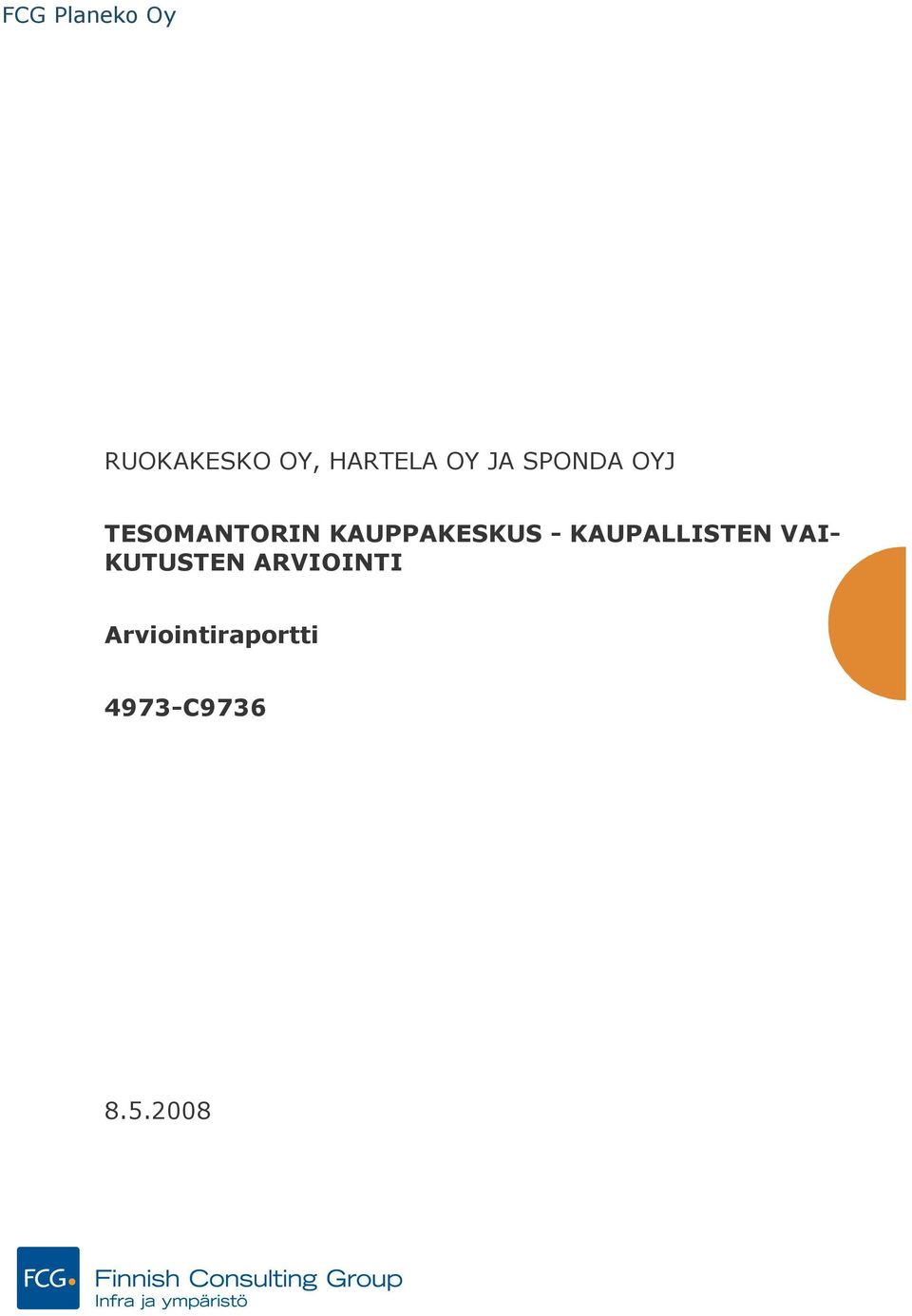 FCG Planeko Oy

RUOKAKESKO OY, HARTELA OY JA SPONDA OYJ

TESOMANTORIN KAUPPAKESKUS - KAUPALLISTEN VAIKUTUSTEN ARVIOINTI

Arviointiraportti

4973-C9736

8.5.2008

FCG Finnish Consulting Group
Infra ja ympäristö